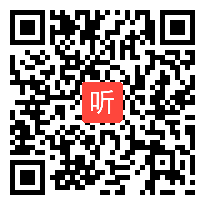 听